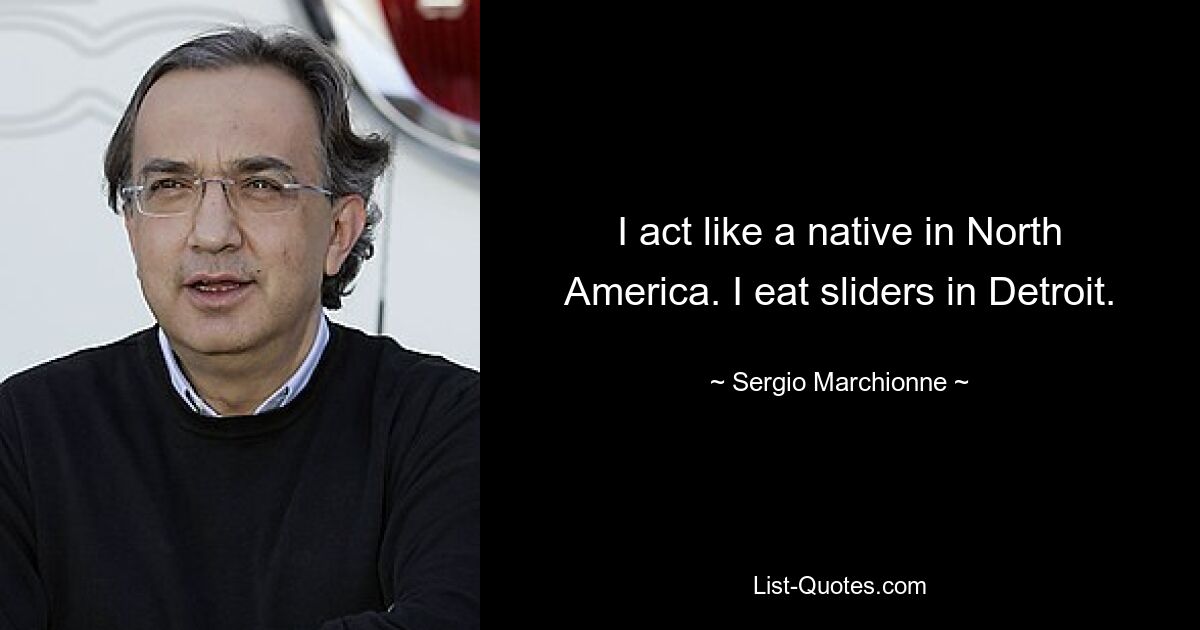 I act like a native in North America. I eat sliders in Detroit.

~ Sergio Marchionne ~

List-Quotes.com